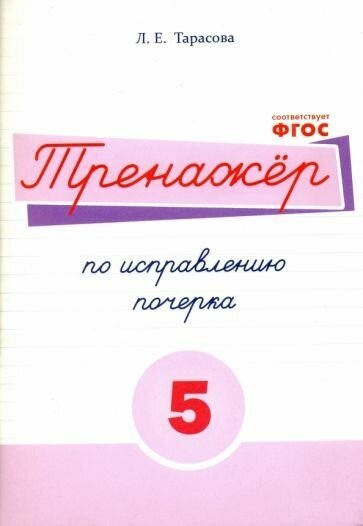 Л. Е. Тарасова

соответствует
ФГОС

Тренажёр

по исправлению почерка

5